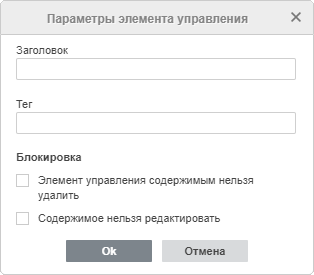 Параметры элемента управления

Заголовок

Тег

Блокировка

Элемент управления содержимым нельзя удалить

Содержимое нельзя редактировать

Ok

Отмена